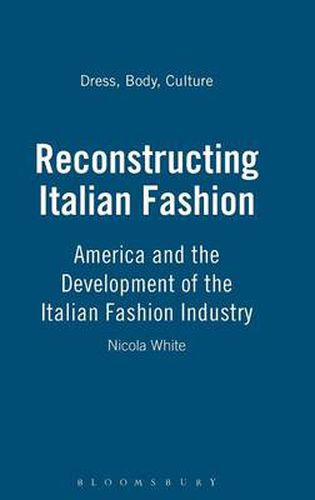 Dress, Body, Culture

Reconstructing Italian Fashion

America and the Development of the Italian Fashion Industry

Nicola White

BLOOMSBURY